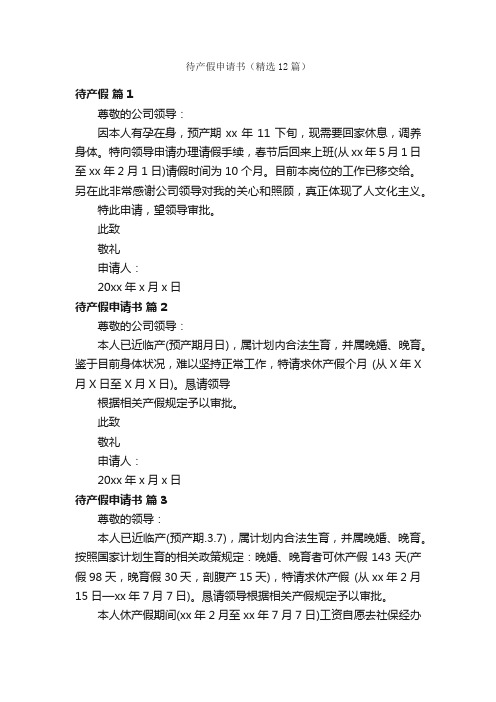 待产假申请书（精选 12 篇）

待产假 篇 1

尊敬的公司领导：

因本人有孕在身，预产期 xx 年 11 下旬，现需要回家休息，调养身体。特向领导申请办理请假手续，春节后回来上班(从 xx 年 5 月 1 日至 xx 年 2 月 1 日)请假时间为 10 个月。目前本岗位的工作已移交给。另在此非常感谢公司领导对我的关心和照顾，真正体现了人文化主义。

特此申请，望领导审批。

此致

敬礼

申请人：

20xx 年 x 月 x 日

待产假申请书 篇 2

尊敬的公司领导：

本人已近临产(预产期月日)，属计划内合法生育，并属晚婚、晚育。鉴于目前身体状况，难以坚持正常工作，特请求休产假个月 (从 X 年 X 月 X 日至 X 月 X 日)。恳请领导

根据相关产假规定予以审批。

此致

敬礼

申请人：

20xx 年 x 月 x 日

待产假申请书 篇 3

尊敬的领导：

本人已近临产(预产期.3.7)，属计划内合法生育，并属晚婚、晚育。按照国家计划生育的相关政策规定：晚婚、晚育者可休产假 143 天(产假 98 天，晚育假 30 天，剖腹产 15 天)，特请求休产假 (从 xx 年 2 月 15 日—xx 年 7 月 7 日)。恳请领导根据相关产假规定予以审批。

本人休产假期间(xx 年 2 月至 xx 年 7 月 7 日)工资自愿去社保经办